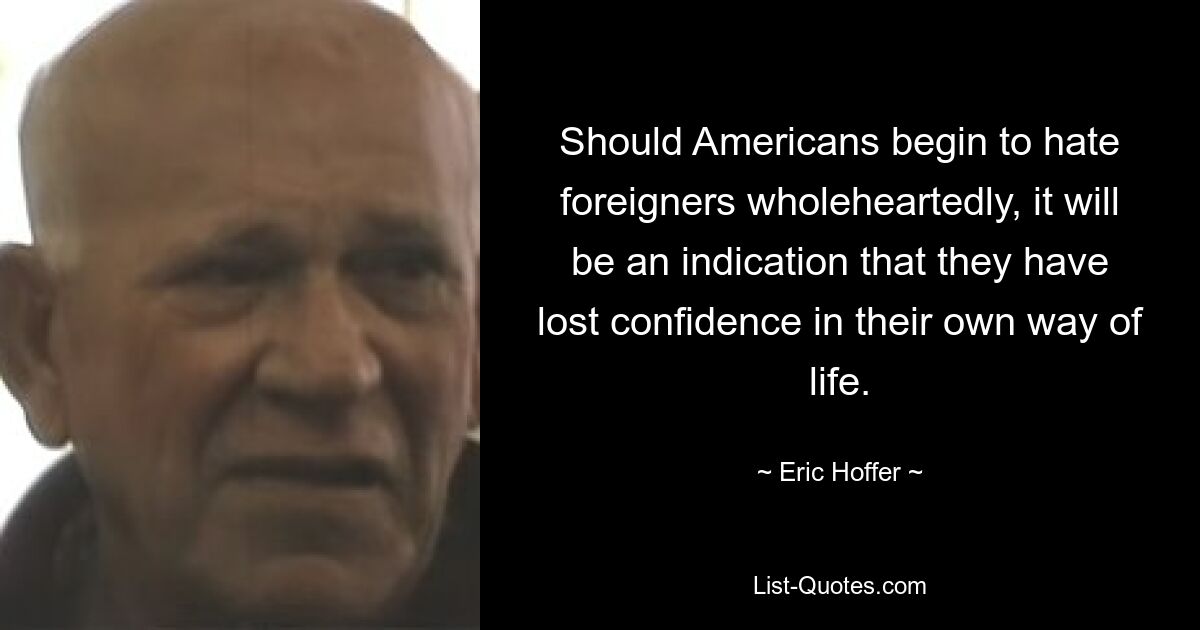 Should Americans begin to hate foreigners wholeheartedly, it will be an indication that they have lost confidence in their own way of life.

~ Eric Hoffer ~

List-Quotes.com